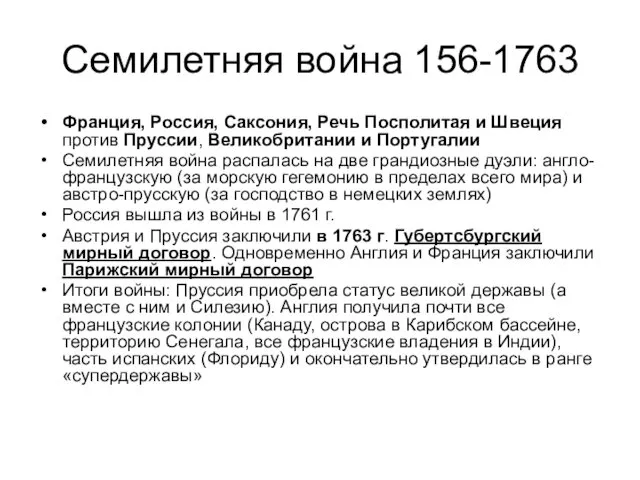 Семилетняя война 156-1763

• Франция, Россия, Саксония, Речь Посполитая и Швеция против Пруссии, Великобритании и Португалии
• Семилетняя война распалась на две грандиозные дуэли: англо-французскую (за морскую гегемонию в пределах всего мира) и австро-прусскую (за господство в немецких землях)
• Россия вышла из войны в 1761 г.
• Австрия и Пруссия заключили в 1763 г. Губертсбургский мирный договор. Одновременно Англия и Франция заключили Парижский мирный договор
• Итоги войны: Пруссия приобрела статус великой державы (а вместе с ним и Силезию). Англия получила почти все французские колонии (Канаду, острова в Карибском бассейне, территорию Сенегала, все французские владения в Индии), часть испанских (Флориду) и окончательно утвердилась в ранге «супердержавы»